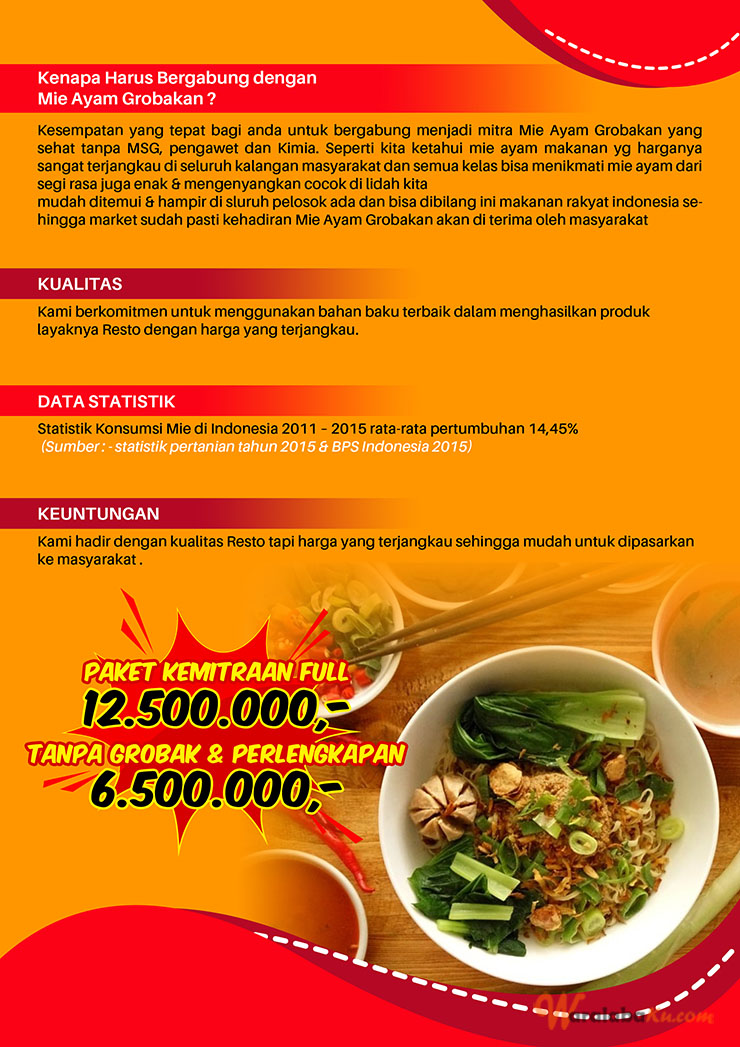 Kenapa Harus Bergabung dengan Mie Ayam Grobakan ?

Kesempatan yang tepat bagi anda untuk bergabung menjadi mitra Mie Ayam Grobakan yang sehat tanpa MSG, pengawet dan Kimia. Seperti kita ketahui mie ayam makanan yg harganya sangat terjangkau di seluruh kalangan masyarakat dan semua kelas bisa menikmati mie ayam dari segi rasa juga enak & mengenyangkan cocok di lidah kita
mudah ditemui & hampir di sluruh pelosok ada dan bisa dibilang ini makanan rakyat indonesia sehingga market sudah pasti kehadiran Mie Ayam Grobakan akan di terima oleh masyarakat

KUALITAS

Kami berkomitmen untuk menggunakan bahan baku terbaik dalam menghasilkan produk layaknya Resto dengan harga yang terjangkau.

DATA STATISTIK

Statistik Konsumsi Mie di Indonesia 2011 - 2015 rata-rata pertumbuhan 14,45%
(Sumber : - statistik pertanian tahun 2015 & BPS Indonesia 2015)

KEUNTUNGAN

Kami hadir dengan kualitas Resto tapi harga yang terjangkau sehingga mudah untuk dipasarkan ke masyarakat .

PAKET KEMITRAAN FULL
12.500.000,-
TANPA GROBAK & PERLENGKAPAN
6.500.000,-

Waralabaku.com